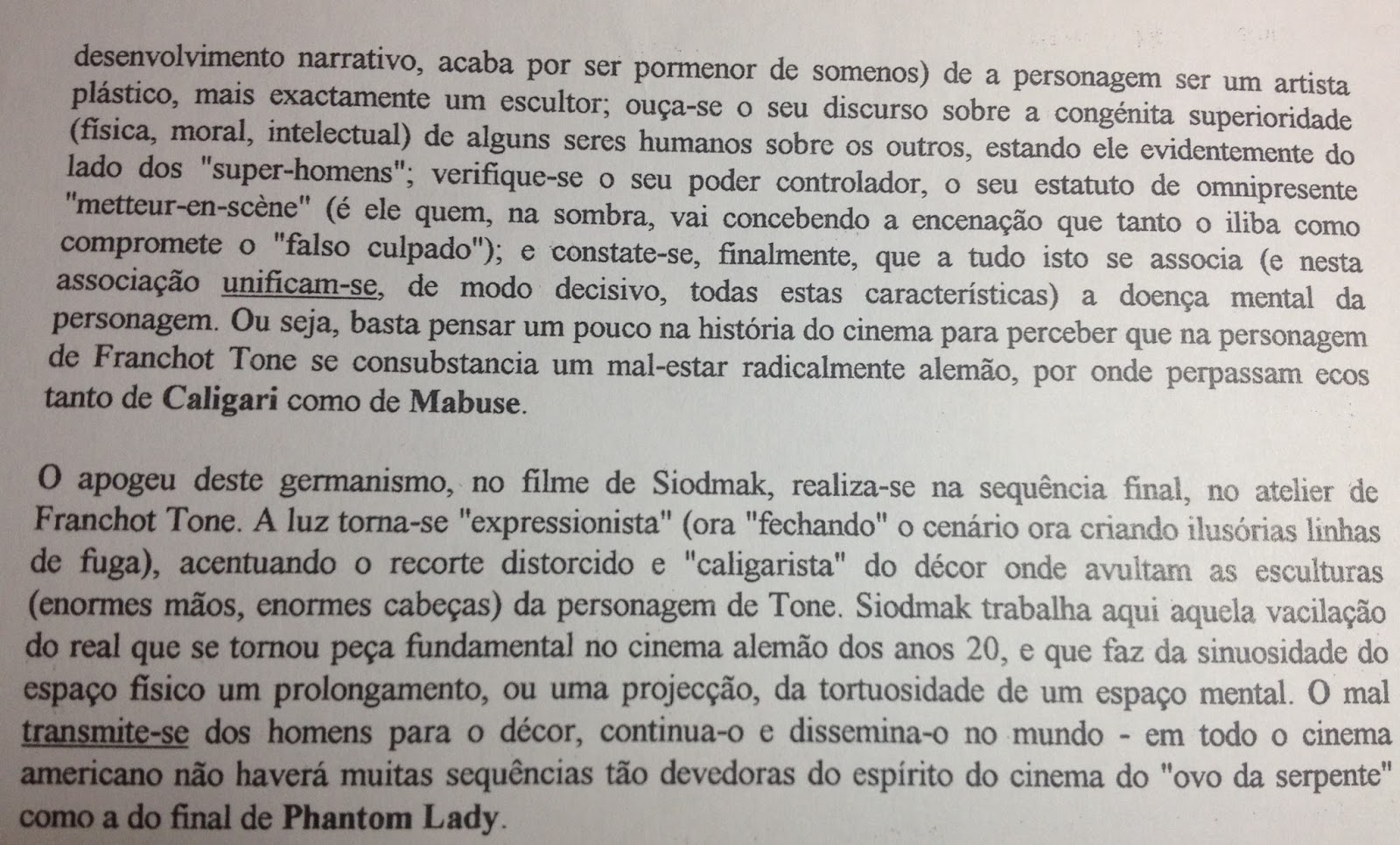 desenvolvimento narrativo, acaba por ser pormenor de somenos) de a personagem ser um artista plástico, mais exactamente um escultor; ouça-se o seu discurso sobre a congénita superioridade (física, moral, intelectual) de alguns seres humanos sobre os outros, estando ele evidentemente do lado dos "super-homens"; verifique-se o seu poder controlador, o seu estatuto de omnipresente "metteur-en-scène" (é ele quem, na sombra, vai concebendo a encenação que tanto o iliba como compromete o "falso culpado"); e constate-se, finalmente, que a tudo isto se associa (e nesta associação unificam-se, de modo decisivo, todas estas características) a doença mental da personagem. Ou seja, basta pensar um pouco na história do cinema para perceber que na personagem de Franchot Tone se consubstancia um mal-estar radicalmente alemão, por onde perpassam ecos tanto de Caligari como de Mabuse.

O apogeu deste germanismo, no filme de Siodmak, realiza-se na sequência final, no atelier de Franchot Tone. A luz torna-se "expressionista" (ora "fechando" o cenário ora criando ilusórias linhas de fuga), acentuando o recorte distorcido e "caligarista" do décor onde avultam as esculturas (enormes mãos, enormes cabeças) da personagem de Tone. Siodmak trabalha aqui aquela vacilação do real que se tornou peça fundamental no cinema alemão dos anos 20, e que faz da sinuosidade do espaço físico um prolongamento, ou uma projecção, da tortuosidade de um espaço mental. O mal transmite-se dos homens para o décor, continua-o e dissemina-o no mundo - em todo o cinema americano não haverá muitas sequências tão devedoras do espírito do cinema do "ovo da serpente" como a do final de Phantom Lady.